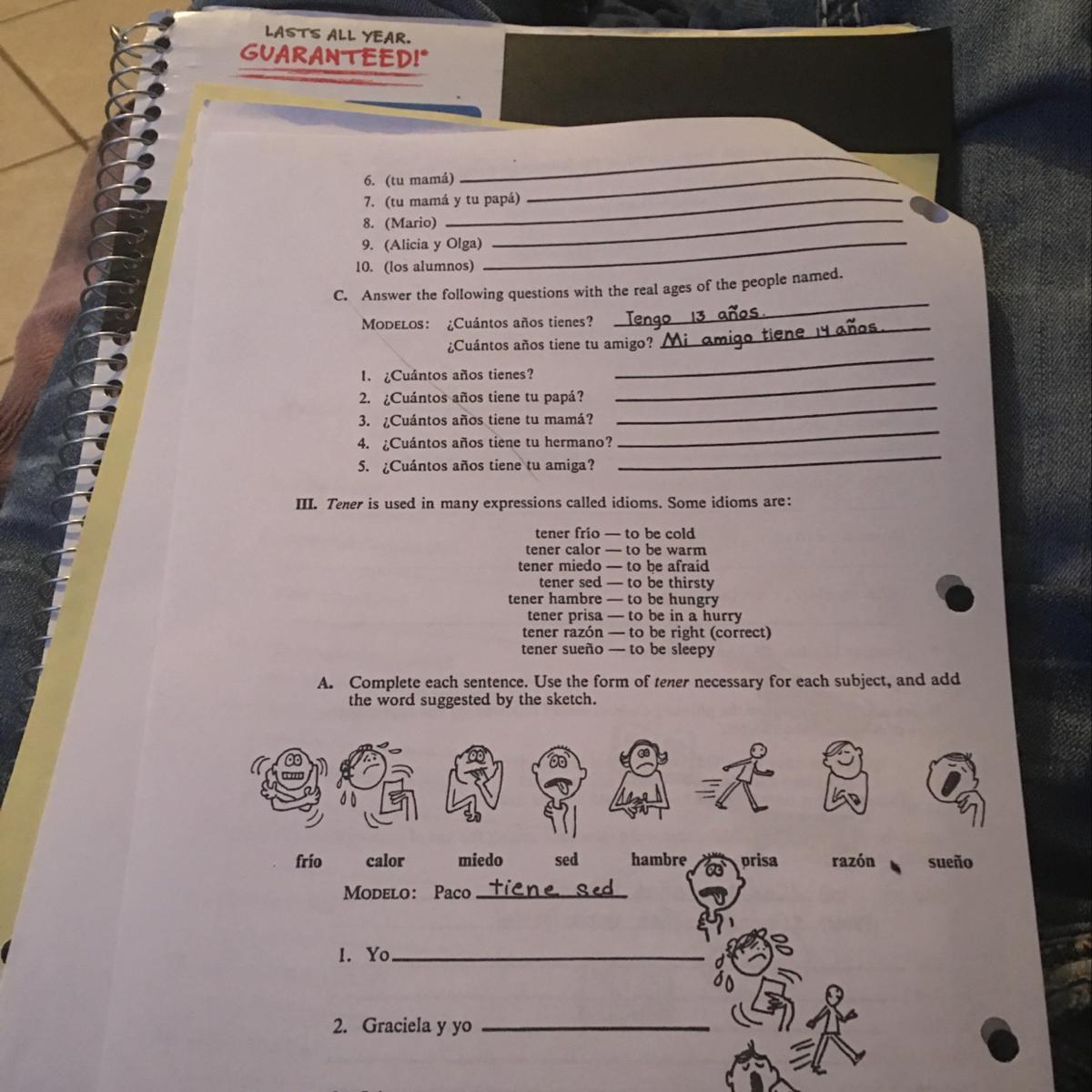 LASTS ALL YEAR.
GUARANTEED!*

6. (tu mamá) ____
7. (tu mamá y tu papá) ____
8. (Mario) ____
9. (Alicia y Olga) ____
10. (los alumnos) ____

C. Answer the following questions with the real ages of the people named.

MODELOS: ¿Cuántos años tienes? Tengo 13 años.
¿Cuántos años tiene tu amigo? Mi amigo tiene 14 años.

1. ¿Cuántos años tienes? ____
2. ¿Cuántos años tiene tu papá? ____
3. ¿Cuántos años tiene tu mamá? ____
4. ¿Cuántos años tiene tu hermano? ____
5. ¿Cuántos años tiene tu amiga? ____

III. Tener is used in many expressions called idioms. Some idioms are:

tener frío — to be cold
tener calor — to be warm
tener miedo — to be afraid
tener sed — to be thirsty
tener hambre — to be hungry
tener prisa — to be in a hurry
tener razón — to be right (correct)
tener sueño — to be sleepy

A. Complete each sentence. Use the form of tener necessary for each subject, and add the word suggested by the sketch.

frío calor miedo sed hambre prisa razón sueño

MODELO: Paco tiene sed

1. Yo ____

2. Graciela y yo ____